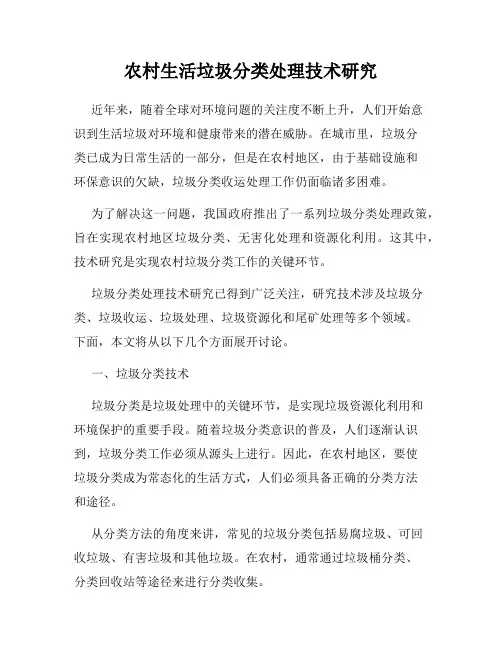 农村生活垃圾分类处理技术研究

近年来，随着全球对环境问题的关注度不断上升，人们开始意识到生活垃圾对环境和健康带来的潜在威胁。在城市里，垃圾分类已成为日常生活的一部分，但是在农村地区，由于基础设施和环保意识的欠缺，垃圾分类收运处理工作仍面临诸多困难。

为了解决这一问题，我国政府推出了一系列垃圾分类处理政策，旨在实现农村地区垃圾分类、无害化处理和资源化利用。这其中，技术研究是实现农村垃圾分类工作的关键环节。

垃圾分类处理技术研究已得到广泛关注，研究技术涉及垃圾分类、垃圾收运、垃圾处理、垃圾资源化和尾矿处理等多个领域。下面，本文将从以下几个方面展开讨论。

一、垃圾分类技术

垃圾分类是垃圾处理中的关键环节，是实现垃圾资源化利用和环境保护的重要手段。随着垃圾分类意识的普及，人们逐渐认识到，垃圾分类工作必须从源头上进行。因此，在农村地区，要使垃圾分类成为常态化的生活方式，人们必须具备正确的分类方法和途径。

从分类方法的角度来讲，常见的垃圾分类包括易腐垃圾、可回收垃圾、有害垃圾和其他垃圾。在农村，通常通过垃圾桶分类、分类回收站等途径来进行分类收集。